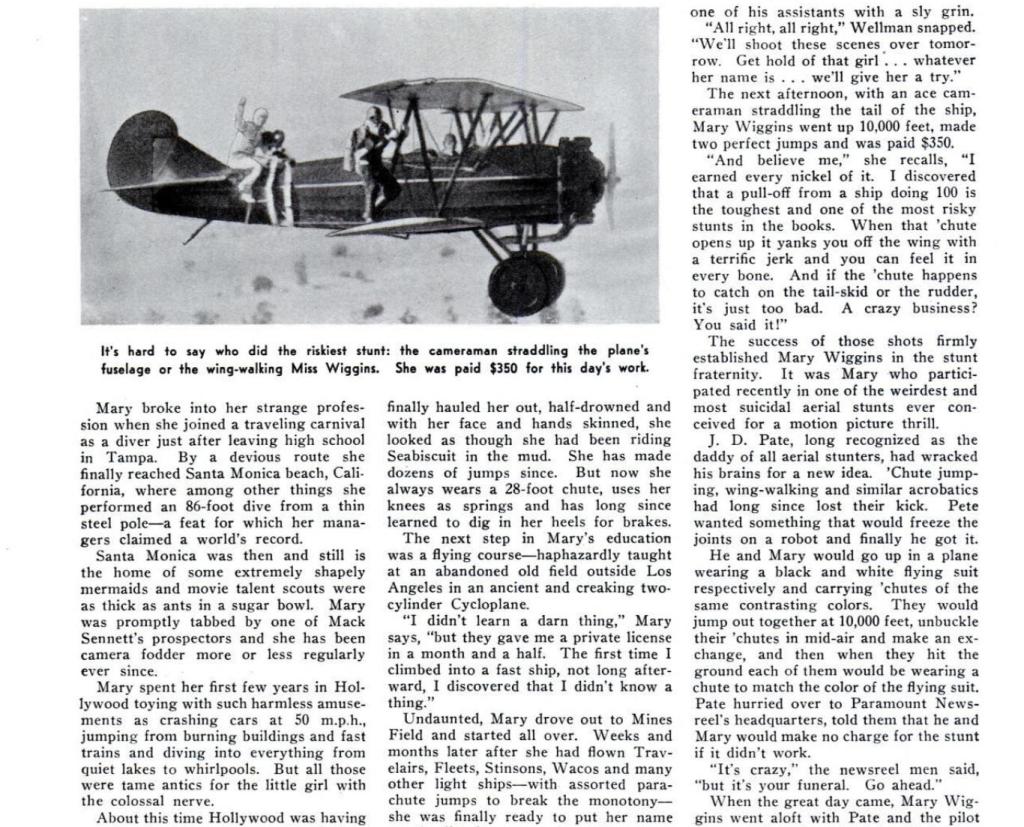 It's hard to say who did the riskiest stunt: the cameraman straddling the plane's fuselage or the wing-walking Miss Wiggins. She was paid $350 for this day's work.

Mary broke into her strange profession when she joined a traveling carnival as a diver just after leaving high school in Tampa. By a devious route she finally reached Santa Monica beach, California, where among other things she performed an 86-foot dive from a thin steel pole—a feat for which her managers claimed a world's record.

Santa Monica was then and still is the home of some extremely shapely mermaids and movie talent scouts were as thick as ants in a sugar bowl. Mary was promptly tabbed by one of Mack Sennett's prospectors and she has been camera fodder more or less regularly ever since.

Mary spent her first few years in Hollywood toying with such harmless amusements as crashing cars at 50 m.p.h., jumping from burning buildings and fast trains and diving into everything from quiet lakes to whirlpools. But all those were tame antics for the little girl with the colossal nerve.

About this time Hollywood was having finally hauled her out, half-drowned and with her face and hands skinned, she looked as though she had been riding Seabiscuit in the mud. She has made dozens of jumps since. But now she always wears a 28-foot chute, uses her knees as springs and has long since learned to dig in her heels for brakes.

The next step in Mary's education was a flying course—haphazardly taught at an abandoned old field outside Los Angeles in an ancient and creaking two-cylinder Cycloplane.

"I didn't learn a darn thing," Mary says, "but they gave me a private license in a month and a half. The first time I climbed into a fast ship, not long afterward, I discovered that I didn't know a thing."

Undaunted, Mary drove out to Mines Field and started all over. Weeks and months later after she had flown Travelairs, Fleets, Stinsons, Wacos and many other light ships—with assorted parachute jumps to break the monotony—she was finally ready to put her name

one of his assistants with a sly grin.

"All right, all right," Wellman snapped. "We'll shoot these scenes over tomorrow. Get hold of that girl . . . whatever her name is . . . we'll give her a try."

The next afternoon, with an ace cameraman straddling the tail of the ship, Mary Wiggins went up 10,000 feet, made two perfect jumps and was paid $350.

"And believe me," she recalls, "I earned every nickel of it. I discovered that a pull-off from a ship doing 100 is the toughest and one of the most risky stunts in the books. When that 'chute opens up it yanks you off the wing with a terrific jerk and you can feel it in every bone. And if the 'chute happens to catch on the tail-skid or the rudder, it's just too bad. A crazy business? You said it!"

The success of those shots firmly established Mary Wiggins in the stunt fraternity. It was Mary who participated recently in one of the weirdest and most suicidal aerial stunts ever conceived for a motion picture thrill.

J. D. Pate, long recognized as the daddy of all aerial stunters, had wracked his brains for a new idea. 'Chute jumping, wing-walking and similar acrobatics had long since lost their kick. Pete wanted something that would freeze the joints on a robot and finally he got it.

He and Mary would go up in a plane wearing a black and white flying suit respectively and carrying 'chutes of the same contrasting colors. They would jump out together at 10,000 feet, unbuckle their 'chutes in mid-air and make an exchange, and then when they hit the ground each of them would be wearing a chute to match the color of the flying suit. Pate hurried over to Paramount Newsreel's headquarters, told them that he and Mary would make no charge for the stunt if it didn't work.

"It's crazy," the newsreel men said, "but it's your funeral. Go ahead."

When the great day came, Mary Wiggins went aloft with Pate and the pilot